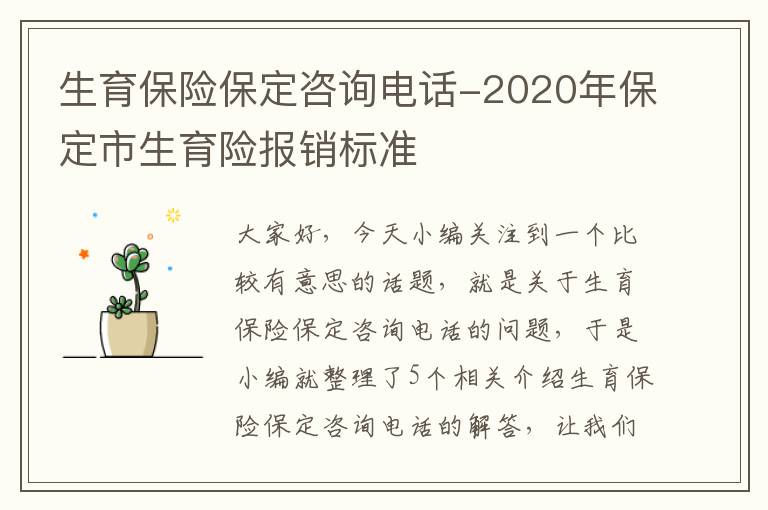 生育保险保定咨询电话-2020年保定市生育险报销标准

大家好，今天小编关注到一个比较有意思的话题，就是关于生育保险保定咨询电话的问题，于是小编就整理了5个相关介绍生育保险保定咨询电话的解答，让我们